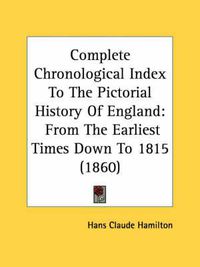 Complete Chronological Index To The Pictorial History Of England: From The Earliest Times Down To 1815 (1860)

Hans Claude Hamilton